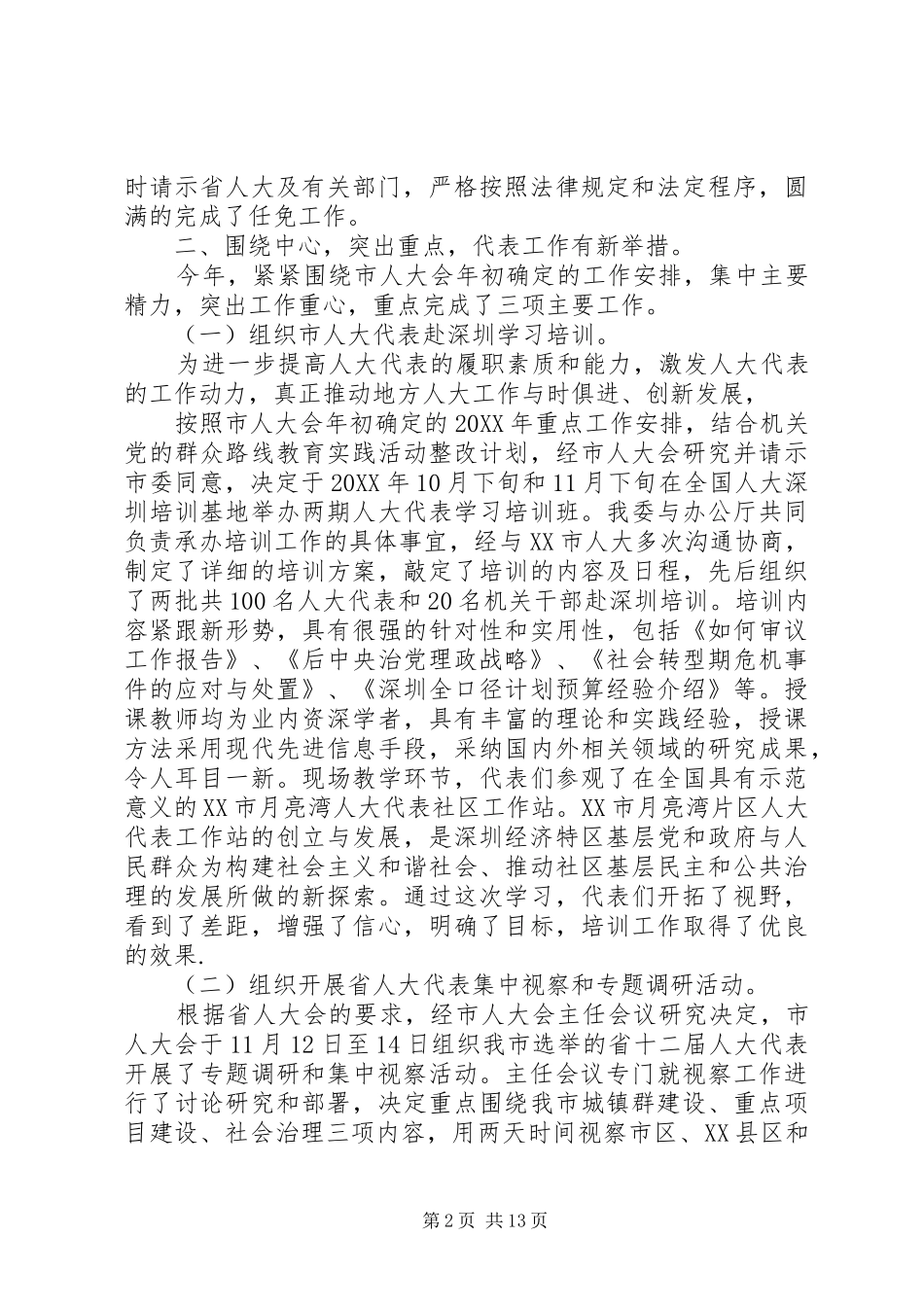 时请示省人大及有关部门，严格按照法律规定和法定程序，圆满的完成了任免工作。

二、围绕中心，突出重点，代表工作有新举措。

今年，紧紧围绕市人大会年初确定的工作安排，集中主要精力，突出工作重心，重点完成了三项主要工作。

（一）组织市人大代表赴深圳学习培训。

为进一步提高人大代表的履职素质和能力，激发人大代表的工作动力，真正推动地方人大工作与时俱进、创新发展，

按照市人大会年初确定的20XX年重点工作安排，结合机关党的群众路线教育实践活动整改计划，经市人大会研究并请示市委同意，决定于20XX年10月下旬和11月下旬在全国人大深圳培训基地举办两期人大代表学习培训班。我委与办公厅共同负责承办培训工作的具体事宜，经与XX市人大多次沟通协商，制定了详细的培训方案，敲定了培训的内容及日程，先后组织了两批共100名人大代表和20名机关干部赴深圳培训。培训内容紧跟新形势，具有很强的针对性和实用性，包括《如何审议工作报告》、《后中央治党理政战略》、《社会转型期危机事件的应对与处置》、《深圳全口径计划预算经验介绍》等。授课教师均为业内资深学者，具有丰富的理论和实践经验，授课方法采用现代先进信息手段，采纳国内外相关领域的研究成果，令人耳目一新。现场教学环节，代表们参观了在全国具有示范意义的XX市月亮湾人大代表社区工作站。XX市月亮湾片区人大代表工作站的创立与发展，是深圳经济特区基层党和政府与人民群众为构建社会主义和谐社会、推动社区基层民主和公共治理的发展所做的新探索。通过这次学习，代表们开拓了视野，看到了差距，增强了信心，明确了目标，培训工作取得了优良的效果.

（二）组织开展省人大代表集中视察和专题调研活动。

根据省人大会的要求，经市人大会主任会议研究决定，市人大会于11月12日至14日组织我市选举的省十二届人大代表开展了专题调研和集中视察活动。主任会议专门就视察工作进行了讨论研究和部署，决定重点围绕我市城镇群建设、重点项目建设、社会治理三项内容，用两天时间视察市区、XX县区和

第2页 共13页